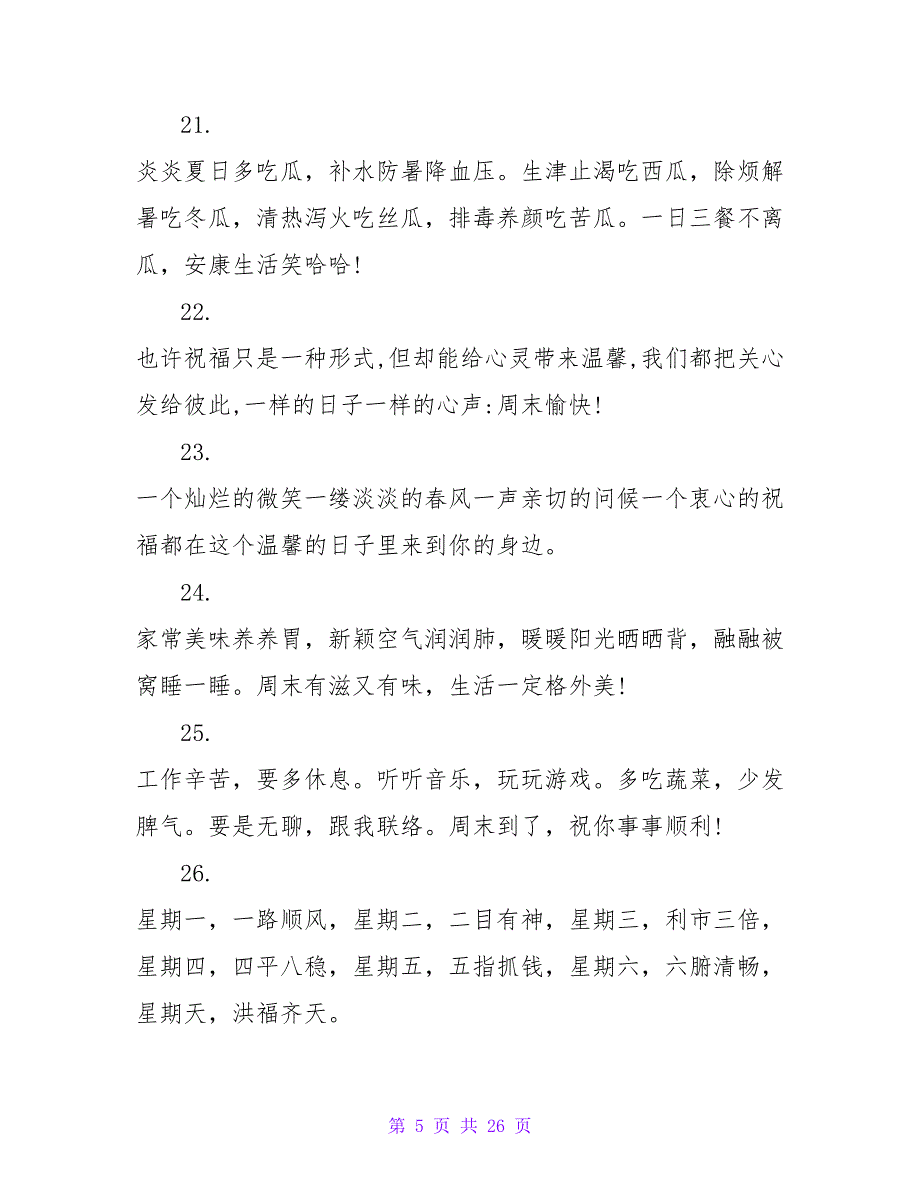 21.

炎炎夏日多吃瓜，补水防暑降血压。生津止渴吃西瓜，除烦解暑吃冬瓜，清热泻火吃丝瓜，排毒养颜吃苦瓜。一日三餐不离瓜，安康生活笑哈哈！

22.

也许祝福只是一种形式,但却能给心灵带来温馨,我们都把关心发给彼此,一样的日子一样的心声:周末愉快!

23.

一个灿烂的微笑一缕淡淡的春风一声亲切的问候一个衷心的祝福都在这个温馨的日子里来到你的身边。

24.

家常美味养养胃，新颖空气润润肺，暖暖阳光晒晒背，融融被窝睡一睡。周末有滋又有味，生活一定格外美!

25.

工作辛苦，要多休息。听听音乐，玩玩游戏。多吃蔬菜，少发脾气。要是无聊，跟我联络。周末到了，祝你事事顺利!

26.

星期一，一路顺风，星期二，二目有神，星期三，利市三倍，星期四，四平八稳，星期五，五指抓钱，星期六，六腑清畅，星期天，洪福齐天。

第 5 页 共 26 页